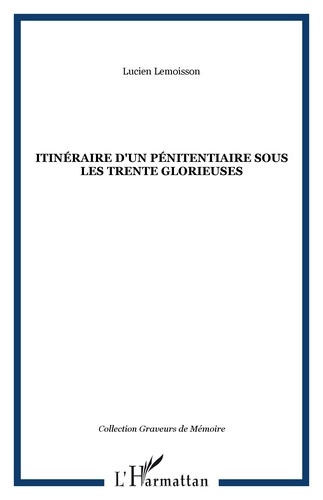 Lucien Lemoisson

ITINÉRAIRE D'UN PÉNITENTIAIRE SOUS LES TRENTE GLORIEUSES

Collection Graveurs de Mémoire

L'Harmattan